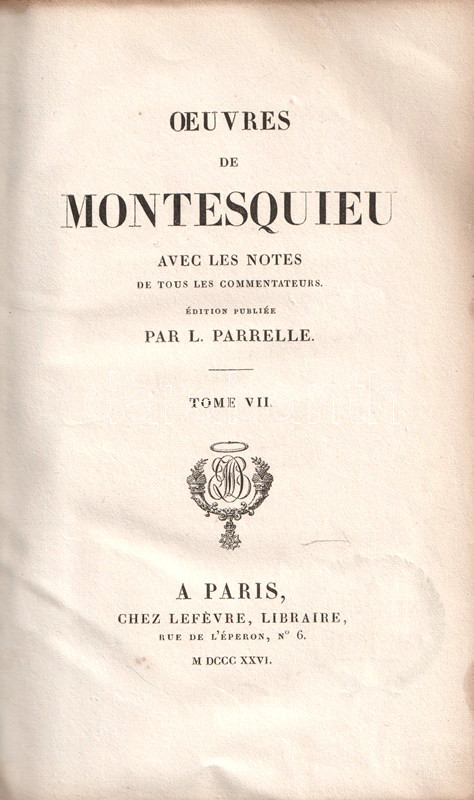 ŒUVRES

DE

MONTESQUIEU

AVEC LES NOTES

DE TOUS LES COMMENTATEURS.

ÉDITION PUBLIÉE

PAR L. PARRELLE.

TOME VII.

A PARIS,

CHEZ LEFÈVRE, LIBRAIRE,

RUE DE L'ÉPERON, Nº 6.

M DCCC XXVI.